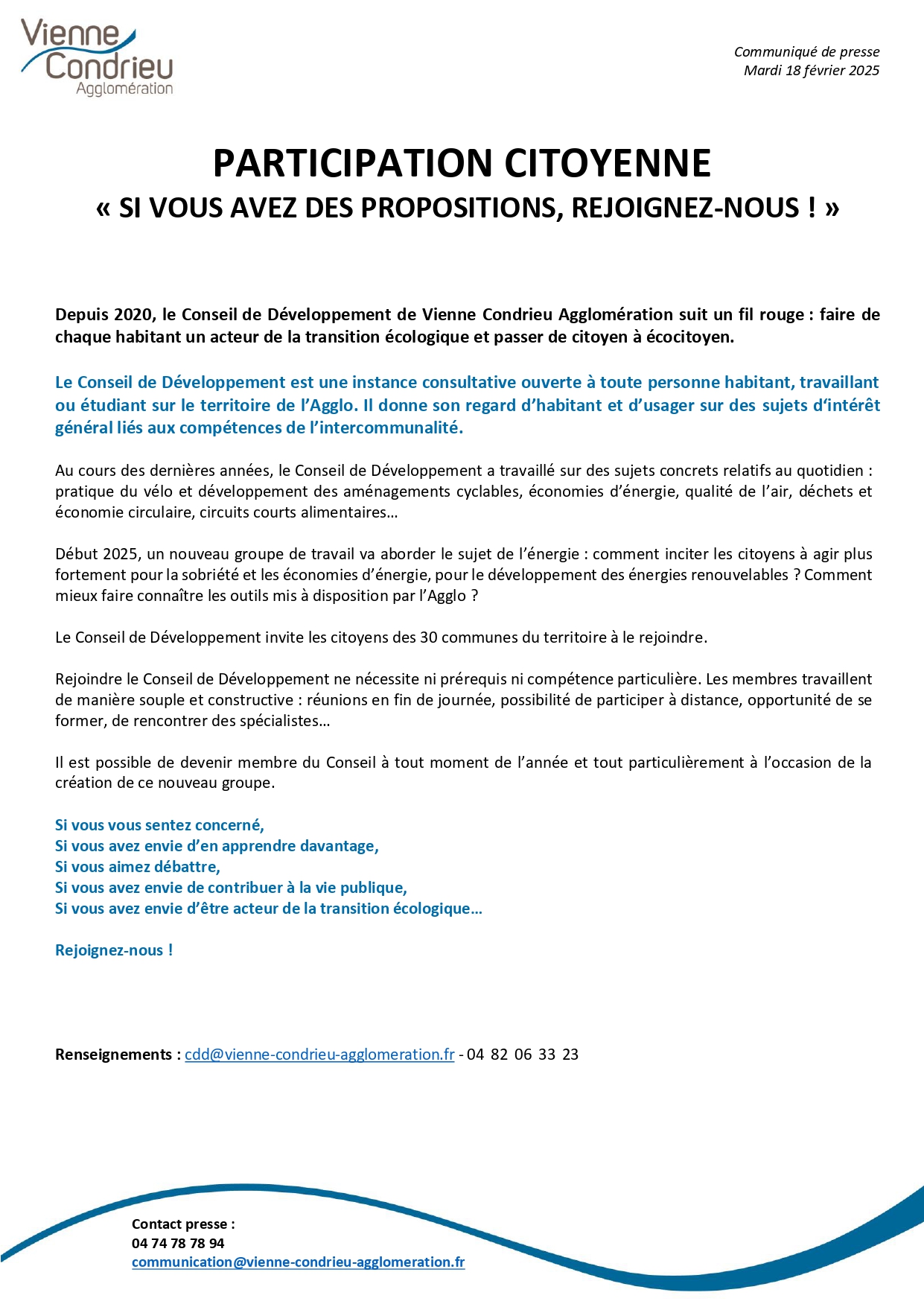 Vienne Condrieu Agglomération

Communiqué de presse
Mardi 18 février 2025

PARTICIPATION CITOYENNE
« SI VOUS AVEZ DES PROPOSITIONS, REJOIGNEZ-NOUS ! »

Depuis 2020, le Conseil de Développement de Vienne Condrieu Agglomération suit un fil rouge : faire de chaque habitant un acteur de la transition écologique et passer de citoyen à écocitoyen.

Le Conseil de Développement est une instance consultative ouverte à toute personne habitant, travaillant ou étudiant sur le territoire de l'Agglo. Il donne son regard d'habitant et d'usager sur des sujets d'intérêt général liés aux compétences de l'intercommunalité.

Au cours des dernières années, le Conseil de Développement a travaillé sur des sujets concrets relatifs au quotidien : pratique du vélo et développement des aménagements cyclables, économies d'énergie, qualité de l'air, déchets et économie circulaire, circuits courts alimentaires…

Début 2025, un nouveau groupe de travail va aborder le sujet de l'énergie : comment inciter les citoyens à agir plus fortement pour la sobriété et les économies d'énergie, pour le développement des énergies renouvelables ? Comment mieux faire connaître les outils mis à disposition par l'Agglo ?

Le Conseil de Développement invite les citoyens des 30 communes du territoire à le rejoindre.

Rejoindre le Conseil de Développement ne nécessite ni prérequis ni compétence particulière. Les membres travaillent de manière souple et constructive : réunions en fin de journée, possibilité de participer à distance, opportunité de se former, de rencontrer des spécialistes…

Il est possible de devenir membre du Conseil à tout moment de l'année et tout particulièrement à l'occasion de la création de ce nouveau groupe.

Si vous vous sentez concerné,
Si vous avez envie d'en apprendre davantage,
Si vous aimez débattre,
Si vous avez envie de contribuer à la vie publique,
Si vous avez envie d'être acteur de la transition écologique…

Rejoignez-nous !

Renseignements : cdd@vienne-condrieu-agglomeration.fr - 04 82 06 33 23

Contact presse :
04 74 78 78 94
communication@vienne-condrieu-agglomeration.fr